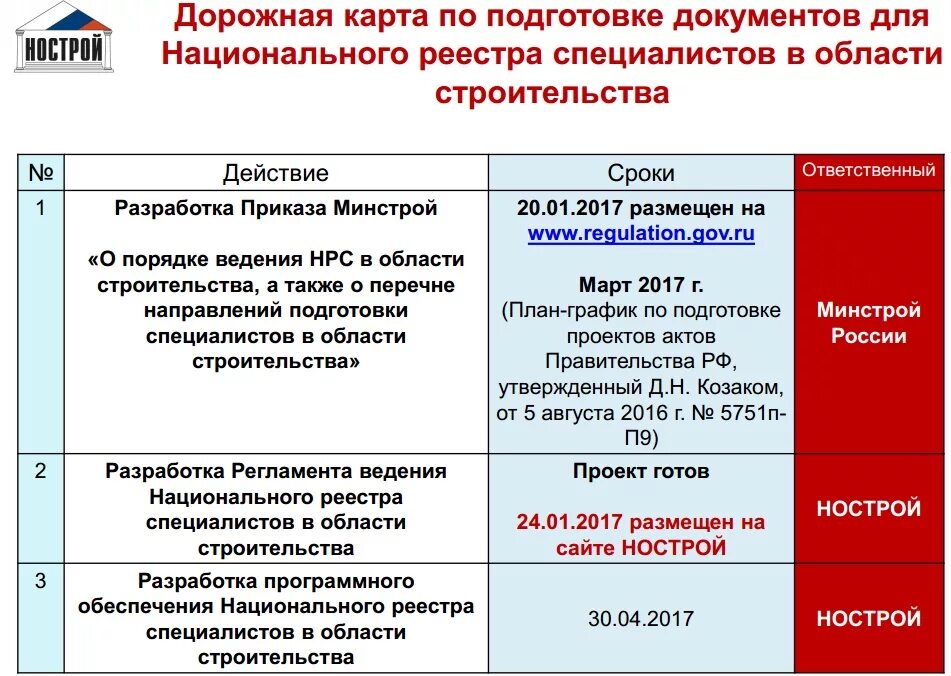 НОСТРОЙ

Дорожная карта по подготовке документов для Национального реестра специалистов в области строительства

| № | Действие | Сроки | Ответственный |
|---|---|---|---|
| 1 | Разработка Приказа Минстрой «О порядке ведения НРС в области строительства, а также о перечне направлений подготовки специалистов в области строительства» | 20.01.2017 размещен на www.regulation.gov.ru Март 2017 г. (План-график по подготовке проектов актов Правительства РФ, утвержденный Д.Н. Козаком, от 5 августа 2016 г. № 5751п-П9) | Минстрой России |
| 2 | Разработка Регламента ведения Национального реестра специалистов в области строительства | Проект готов 24.01.2017 размещен на сайте НОСТРОЙ | НОСТРОЙ |
| 3 | Разработка программного обеспечения Национального реестра специалистов в области строительства | 30.04.2017 | НОСТРОЙ |